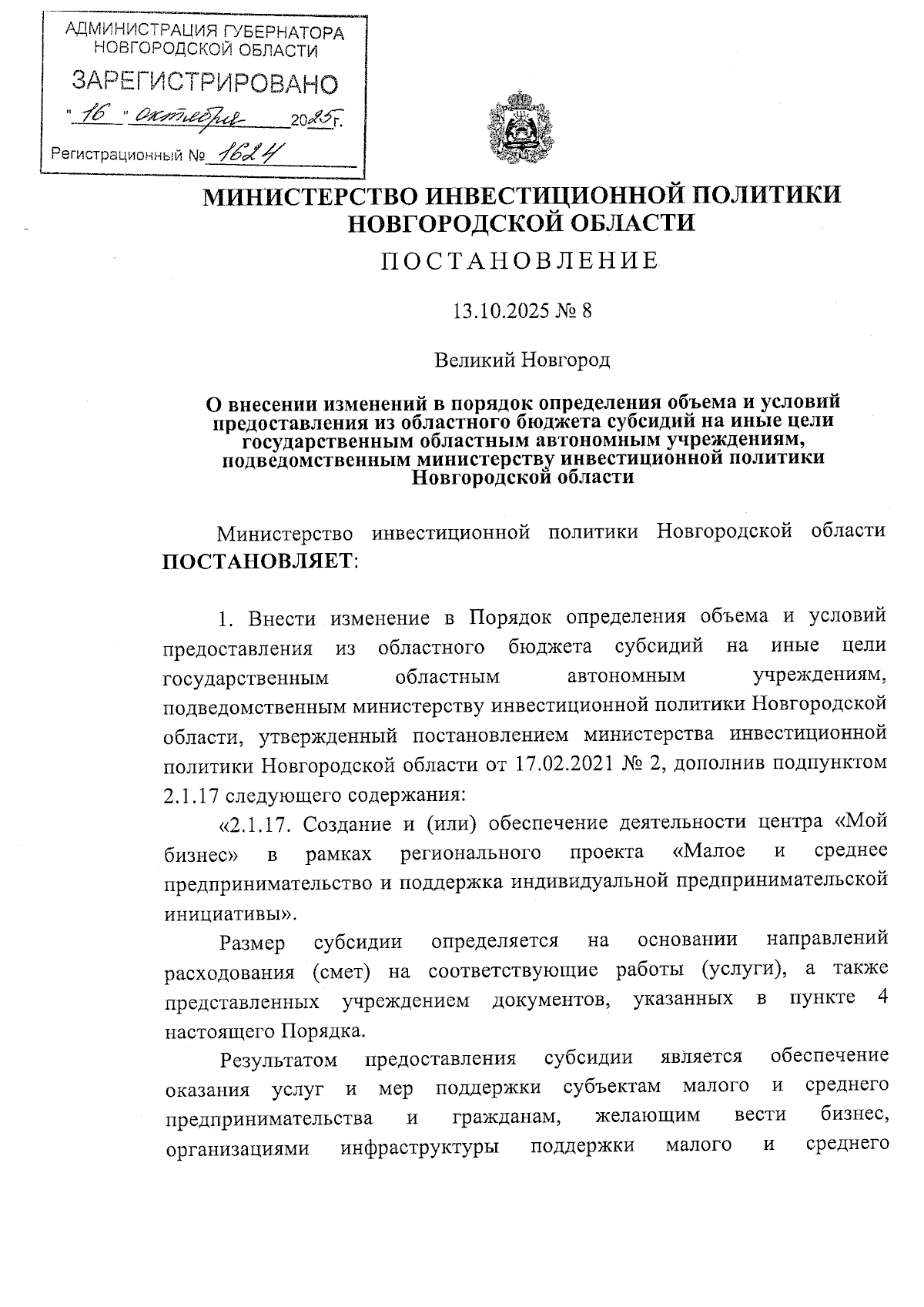 АДМИНИСТРАЦИЯ ГУБЕРНАТОРА НОВГОРОДСКОЙ ОБЛАСТИ

ЗАРЕГИСТРИРОВАНО

"16" октября 2025г.

Регистрационный № 1624

МИНИСТЕРСТВО ИНВЕСТИЦИОННОЙ ПОЛИТИКИ НОВГОРОДСКОЙ ОБЛАСТИ

ПОСТАНОВЛЕНИЕ

13.10.2025 № 8

Великий Новгород

О внесении изменений в порядок определения объема и условий предоставления из областного бюджета субсидий на иные цели государственным областным автономным учреждениям, подведомственным министерству инвестиционной политики Новгородской области

Министерство инвестиционной политики Новгородской области ПОСТАНОВЛЯЕТ:

1. Внести изменение в Порядок определения объема и условий предоставления из областного бюджета субсидий на иные цели государственным областным автономным учреждениям, подведомственным министерству инвестиционной политики Новгородской области, утвержденный постановлением министерства инвестиционной политики Новгородской области от 17.02.2021 № 2, дополнив подпунктом 2.1.17 следующего содержания:

«2.1.17. Создание и (или) обеспечение деятельности центра «Мой бизнес» в рамках регионального проекта «Малое и среднее предпринимательство и поддержка индивидуальной предпринимательской инициативы».

Размер субсидии определяется на основании направлений расходования (смет) на соответствующие работы (услуги), а также представленных учреждением документов, указанных в пункте 4 настоящего Порядка.

Результатом предоставления субсидии является обеспечение оказания услуг и мер поддержки субъектам малого и среднего предпринимательства и гражданам, желающим вести бизнес, организациями инфраструктуры поддержки малого и среднего